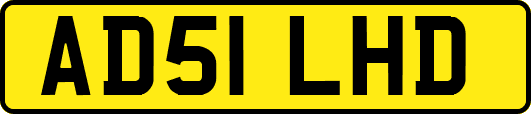 AD51 LHD